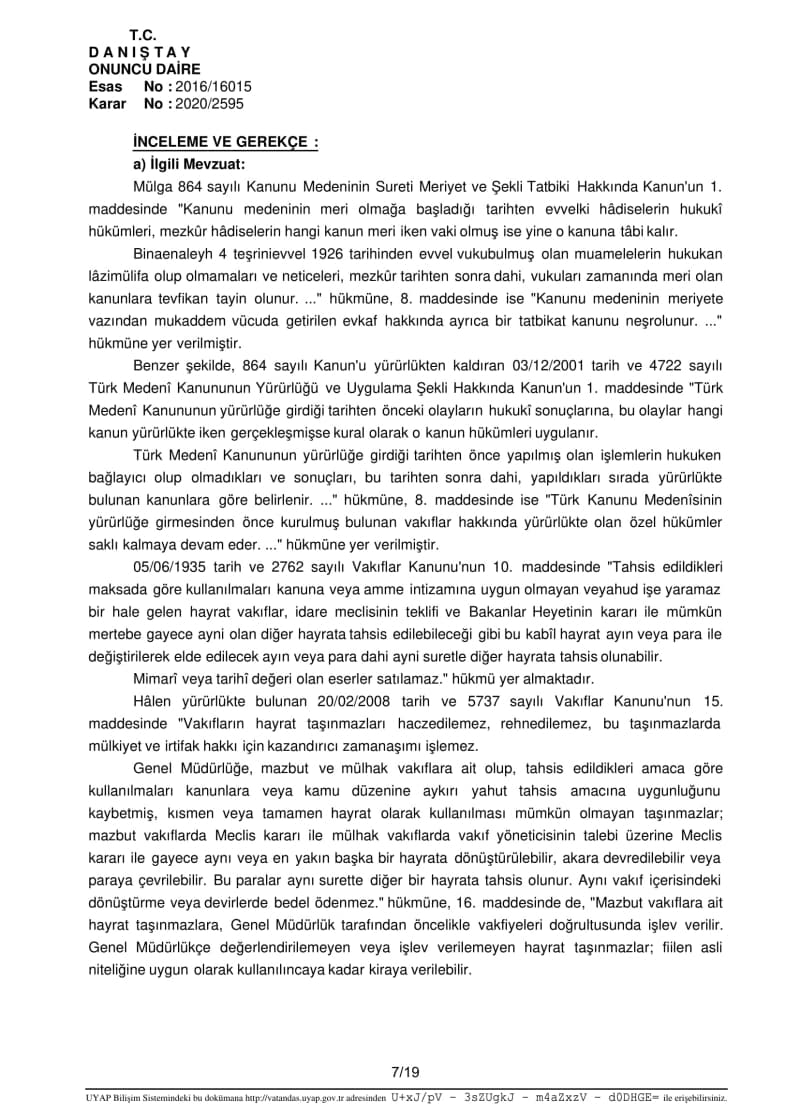 T.C.
D A N I Ş T A Y
ONUNCU DAİRE
Esas No : 2016/16015
Karar No : 2020/2595

İNCELEME VE GEREKÇE :

a) İlgili Mevzuat:

Mülga 864 sayılı Kanunu Medeninin Sureti Meriyet ve Şekli Tatbiki Hakkında Kanun'un 1. maddesinde "Kanunu medeninin meri olmağa başladığı tarihten evvelki hâdiselerin hukukî hükümleri, mezkûr hâdiselerin hangi kanun meri iken vaki olmuş ise yine o kanuna tâbi kalır.

Binaenaleyh 4 teşrinievvel 1926 tarihinden evvel vukubulmuş olan muamelelerin hukukan lâzimülifa olup olmamaları ve neticeleri, mezkûr tarihten sonra dahi, vukuları zamanında meri olan kanunlara tevfikan tayin olunur. ..." hükmüne, 8. maddesinde ise "Kanunu medeninin meriyete vazından mukaddem vücuda getirilen evkaf hakkında ayrıca bir tatbikat kanunu neşrolunur. ..." hükmüne yer verilmiştir.

Benzer şekilde, 864 sayılı Kanun'u yürürlükten kaldıran 03/12/2001 tarih ve 4722 sayılı Türk Medenî Kanununun Yürürlüğü ve Uygulama Şekli Hakkında Kanun'un 1. maddesinde "Türk Medenî Kanununun yürürlüğe girdiği tarihten önceki olayların hukukî sonuçlarına, bu olaylar hangi kanun yürürlükte iken gerçekleşmişse kural olarak o kanun hükümleri uygulanır.

Türk Medenî Kanununun yürürlüğe girdiği tarihten önce yapılmış olan işlemlerin hukuken bağlayıcı olup olmadıkları ve sonuçları, bu tarihten sonra dahi, yapıldıkları sırada yürürlükte bulunan kanunlara göre belirlenir. ..." hükmüne, 8. maddesinde ise "Türk Kanunu Medenîsinin yürürlüğe girmesinden önce kurulmuş bulunan vakıflar hakkında yürürlükte olan özel hükümler saklı kalmaya devam eder. ..." hükmüne yer verilmiştir.

05/06/1935 tarih ve 2762 sayılı Vakıflar Kanunu'nun 10. maddesinde "Tahsis edildikleri maksada göre kullanılmaları kanuna veya amme intizamına uygun olmayan veyahud işe yaramaz bir hale gelen hayrat vakıflar, idare meclisinin teklifi ve Bakanlar Heyetinin kararı ile mümkün mertebe gayece ayni olan diğer hayrata tahsis edilebileceği gibi bu kabîl hayrat ayın veya para ile değiştirilerek elde edilecek ayın veya para dahi ayni suretle diğer hayrata tahsis olunabilir.

Mimarî veya tarihî değeri olan eserler satılamaz." hükmü yer almaktadır.

Hâlen yürürlükte bulunan 20/02/2008 tarih ve 5737 sayılı Vakıflar Kanunu'nun 15. maddesinde "Vakıfların hayrat taşınmazları haczedilemez, rehnedilemez, bu taşınmazlarda mülkiyet ve irtifak hakkı için kazandırıcı zamanaşımı işlemez.

Genel Müdürlüğe, mazbut ve mülhak vakıflara ait olup, tahsis edildikleri amaca göre kullanılmaları kanunlara veya kamu düzenine aykırı yahut tahsis amacına uygunluğunu kaybetmiş, kısmen veya tamamen hayrat olarak kullanılması mümkün olmayan taşınmazlar; mazbut vakıflarda Meclis kararı ile mülhak vakıflarda vakıf yöneticisinin talebi üzerine Meclis kararı ile gayece aynı veya en yakın başka bir hayrata dönüştürülebilir, akara devredilebilir veya paraya çevrilebilir. Bu paralar aynı surette diğer bir hayrata tahsis olunur. Aynı vakıf içerisindeki dönüştürme veya devirlerde bedel ödenmez." hükmüne, 16. maddesinde de, "Mazbut vakıflara ait hayrat taşınmazlara, Genel Müdürlük tarafından öncelikle vakfiyeleri doğrultusunda işlev verilir. Genel Müdürlükçe değerlendirilemeyen veya işlev verilemeyen hayrat taşınmazlar; fiilen asli niteliğine uygun olarak kullanılıncaya kadar kiraya verilebilir.

7/19

UYAP Bilişim Sistemindeki bu dokümana http://vatandas.uyap.gov.tr adresinden U+xJ/pV - 3sZUgkJ - m4aZxzV - d0DHGE= ile erişebilirsiniz.